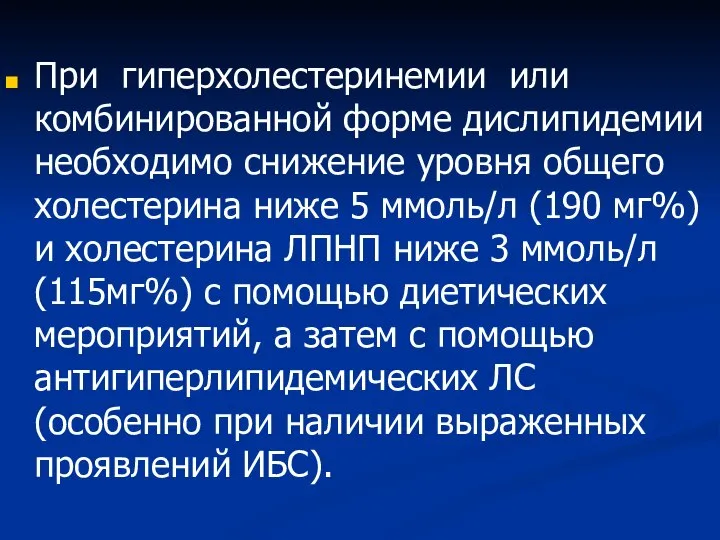 При гиперхолестеринемии или комбинированной форме дислипидемии необходимо снижение уровня общего холестерина ниже 5 ммоль/л (190 мг%) и холестерина ЛПНП ниже 3 ммоль/л (115мг%) с помощью диетических мероприятий, а затем с помощью антигиперлипидемических ЛС (особенно при наличии выраженных проявлений ИБС).